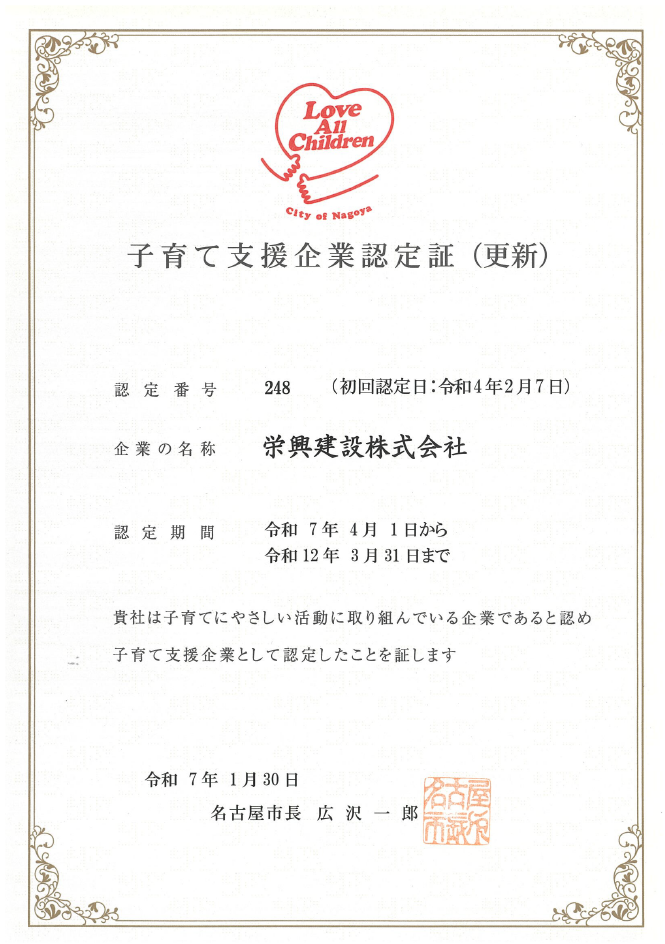 Love
All
Children

City of Nagoya

子育て支援企業認定証（更新）

認定番号　248　（初回認定日：令和4年2月7日）

企業の名称　栄興建設株式会社

認定期間　令和 7年 4月 1日から
令和12年 3月31日まで

貴社は子育てにやさしい活動に取り組んでいる企業であると認め

子育て支援企業として認定したことを証します

令和 7年 1月30日

名古屋市長 広沢一郎

名古屋市長之印